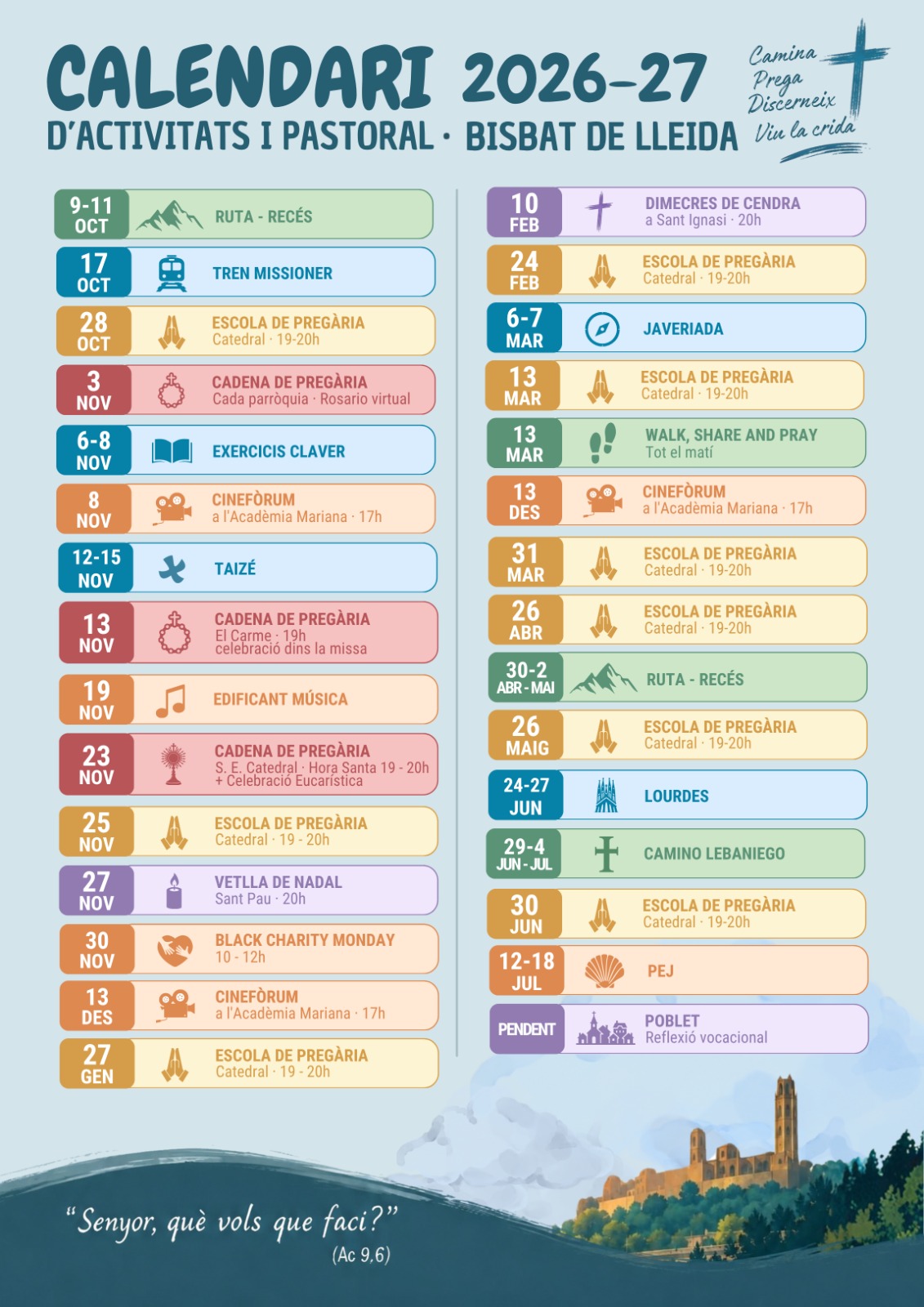 CALENDARI 2026-27
D'ACTIVITATS I PASTORAL · BISBAT DE LLEIDA

Camina
Prega
Discerneix
Viu la crida

9-11 OCT RUTA - RECÉS

17 OCT TREN MISSIONER

28 OCT ESCOLA DE PREGÀRIA
Catedral · 19-20h

3 NOV CADENA DE PREGÀRIA
Cada parròquia · Rosario virtual

6-8 NOV EXERCICIS CLAVER

8 NOV CINEFÒRUM
a l'Acadèmia Mariana · 17h

12-15 NOV TAIZÉ

13 NOV CADENA DE PREGÀRIA
El Carme · 19h
celebració dins la missa

19 NOV EDIFICANT MÚSICA

23 NOV CADENA DE PREGÀRIA
S. E. Catedral · Hora Santa 19 - 20h
+ Celebració Eucarística

25 NOV ESCOLA DE PREGÀRIA
Catedral · 19 - 20h

27 NOV VETLLA DE NADAL
Sant Pau · 20h

30 NOV BLACK CHARITY MONDAY
10 - 12h

13 DES CINEFÒRUM
a l'Acadèmia Mariana · 17h

27 GEN ESCOLA DE PREGÀRIA
Catedral · 19 - 20h

10 FEB DIMECRES DE CENDRA
a Sant Ignasi · 20h

24 FEB ESCOLA DE PREGÀRIA
Catedral · 19-20h

6-7 MAR JAVERIADA

13 MAR ESCOLA DE PREGÀRIA
Catedral · 19-20h

13 MAR WALK, SHARE AND PRAY
Tot el matí

13 DES CINEFÒRUM
a l'Acadèmia Mariana · 17h

31 MAR ESCOLA DE PREGÀRIA
Catedral · 19-20h

26 ABR ESCOLA DE PREGÀRIA
Catedral · 19-20h

30-2 ABR - MAI RUTA - RECÉS

26 MAIG ESCOLA DE PREGÀRIA
Catedral · 19-20h

24-27 JUN LOURDES

29-4 JUN - JUL CAMINO LEBANIEGO

30 JUN ESCOLA DE PREGÀRIA
Catedral · 19-20h

12-18 JUL PEJ

PENDENT POBLET
Reflexió vocacional

"Senyor, què vols que faci?"
(Ac 9,6)